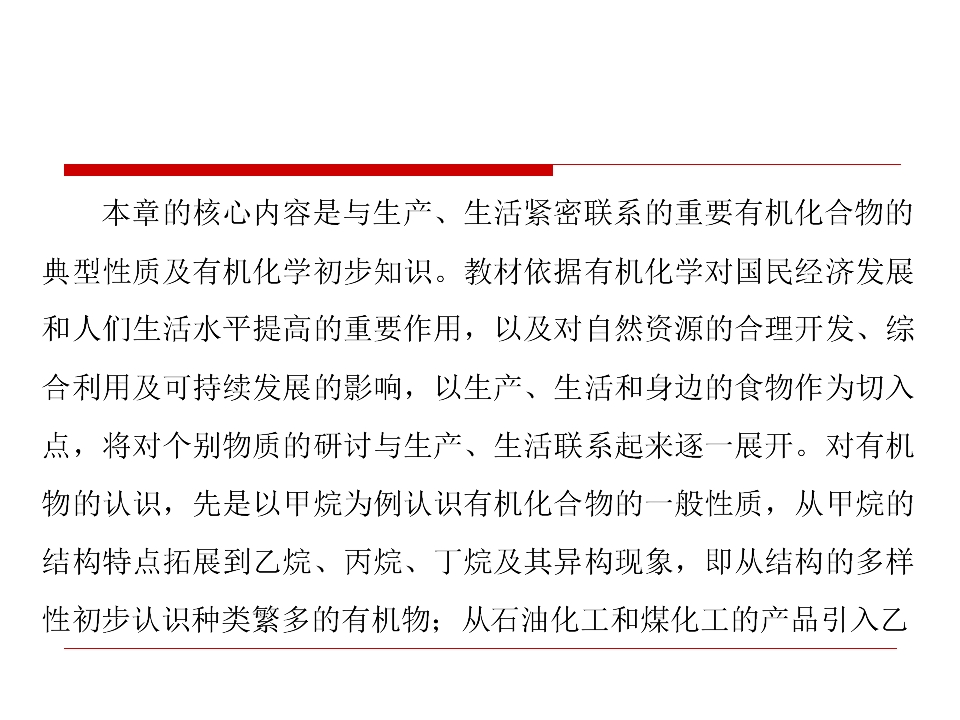 本章的核心内容是与生产、生活紧密联系的重要有机化合物的典型性质及有机化学初步知识。教材依据有机化学对国民经济发展和人们生活水平提高的重要作用，以及对自然资源的合理开发、综合利用及可持续发展的影响，以生产、生活和身边的食物作为切入点，将对个别物质的研讨与生产、生活联系起来逐一展开。对有机物的认识，先是以甲烷为例认识有机化合物的一般性质，从甲烷的结构特点拓展到乙烷、丙烷、丁烷及其异构现象，即从结构的多样性初步认识种类繁多的有机物；从石油化工和煤化工的产品引入乙